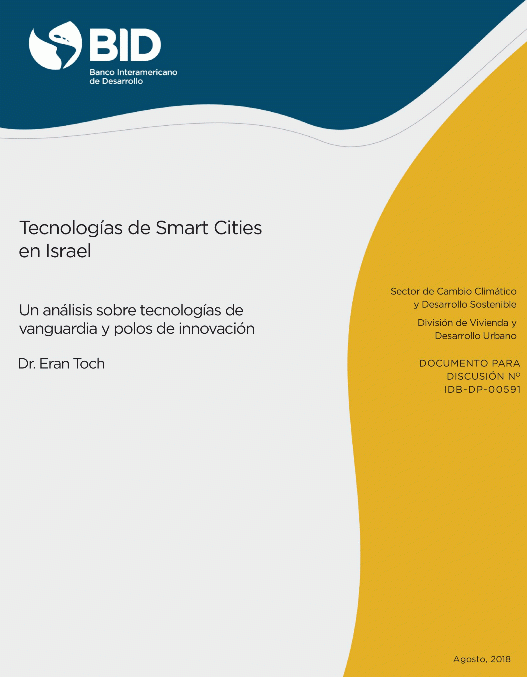 BID
Banco Interamericano de Desarrollo

Tecnologías de Smart Cities en Israel

Un análisis sobre tecnologías de vanguardia y polos de innovación

Dr. Eran Toch

Sector de Cambio Climático y Desarrollo Sostenible

División de Vivienda y Desarrollo Urbano

DOCUMENTO PARA DISCUSIÓN Nº IDB-DP-00591

Agosto, 2018